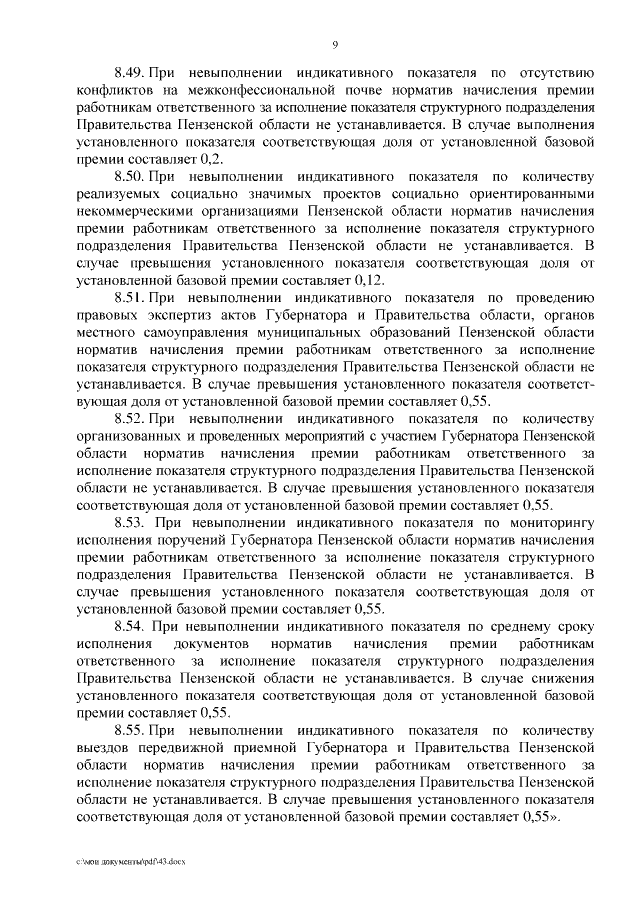 9

8.49. При невыполнении индикативного показателя по отсутствию конфликтов на межконфессиональной почве норматив начисления премии работникам ответственного за исполнение показателя структурного подразделения Правительства Пензенской области не устанавливается. В случае выполнения установленного показателя соответствующая доля от установленной базовой премии составляет 0,2.

8.50. При невыполнении индикативного показателя по количеству реализуемых социально значимых проектов социально ориентированными некоммерческими организациями Пензенской области норматив начисления премии работникам ответственного за исполнение показателя структурного подразделения Правительства Пензенской области не устанавливается. В случае превышения установленного показателя соответствующая доля от установленной базовой премии составляет 0,12.

8.51. При невыполнении индикативного показателя по проведению правовых экспертиз актов Губернатора и Правительства области, органов местного самоуправления муниципальных образований Пензенской области норматив начисления премии работникам ответственного за исполнение показателя структурного подразделения Правительства Пензенской области не устанавливается. В случае превышения установленного показателя соответствующая доля от установленной базовой премии составляет 0,55.

8.52. При невыполнении индикативного показателя по количеству организованных и проведенных мероприятий с участием Губернатора Пензенской области норматив начисления премии работникам ответственного за исполнение показателя структурного подразделения Правительства Пензенской области не устанавливается. В случае превышения установленного показателя соответствующая доля от установленной базовой премии составляет 0,55.

8.53. При невыполнении индикативного показателя по мониторингу исполнения поручений Губернатора Пензенской области норматив начисления премии работникам ответственного за исполнение показателя структурного подразделения Правительства Пензенской области не устанавливается. В случае превышения установленного показателя соответствующая доля от установленной базовой премии составляет 0,55.

8.54. При невыполнении индикативного показателя по среднему сроку исполнения документов норматив начисления премии работникам ответственного за исполнение показателя структурного подразделения Правительства Пензенской области не устанавливается. В случае снижения установленного показателя соответствующая доля от установленной базовой премии составляет 0,55.

8.55. При невыполнении индикативного показателя по количеству выездов передвижной приемной Губернатора и Правительства Пензенской области норматив начисления премии работникам ответственного за исполнение показателя структурного подразделения Правительства Пензенской области не устанавливается. В случае превышения установленного показателя соответствующая доля от установленной базовой премии составляет 0,55».

c:\мои документы\pdf\43.docx